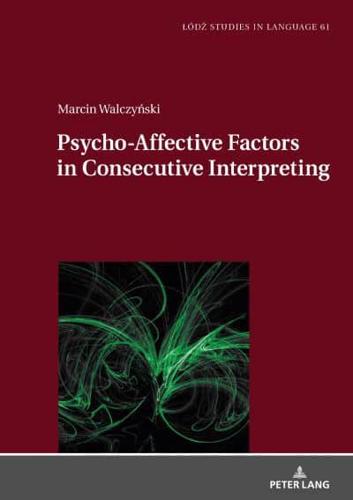 ŁÓDŹ STUDIES IN LANGUAGE 61

Marcin Walczyński

Psycho-Affective Factors in Consecutive Interpreting

PETER LANG